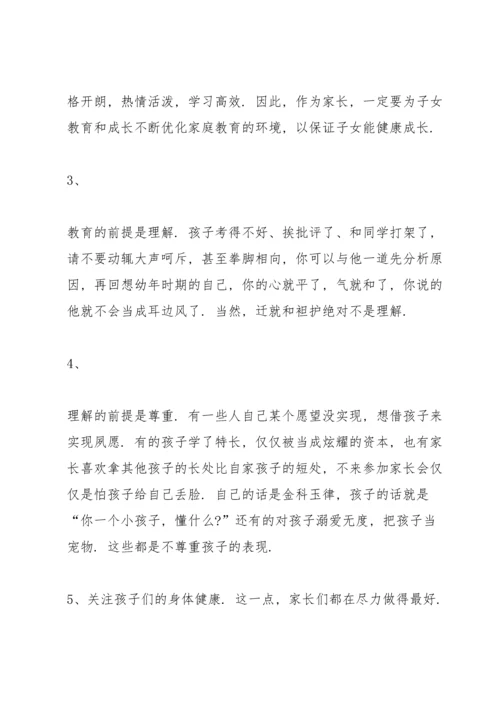 格开朗，热情活泼，学习高效．因此，作为家长，一定要为子女教育和成长不断优化家庭教育的环境，以保证子女能健康成长．

3、

教育的前提是理解．孩子考得不好、挨批评了、和同学打架了，请不要动辄大声呵斥，甚至拳脚相向，你可以与他一道先分析原因，再回想幼年时期的自己，你的心就平了，气就和了，你说的他就不会当成耳边风了．当然，迁就和袒护绝对不是理解．

4、

理解的前提是尊重．有一些人自己某个愿望没实现，想借孩子来实现夙愿．有的孩子学了特长，仅仅被当成炫耀的资本，也有家长喜欢拿其他孩子的长处比自家孩子的短处，不来参加家长会仅仅是怕孩子给自己丢脸．自己的话是金科玉律，孩子的话就是“你一个小孩子，懂什么?”还有的对孩子溺爱无度，把孩子当宠物．这些都是不尊重孩子的表现．

5、关注孩子们的身体健康．这一点，家长们都在尽力做得最好．